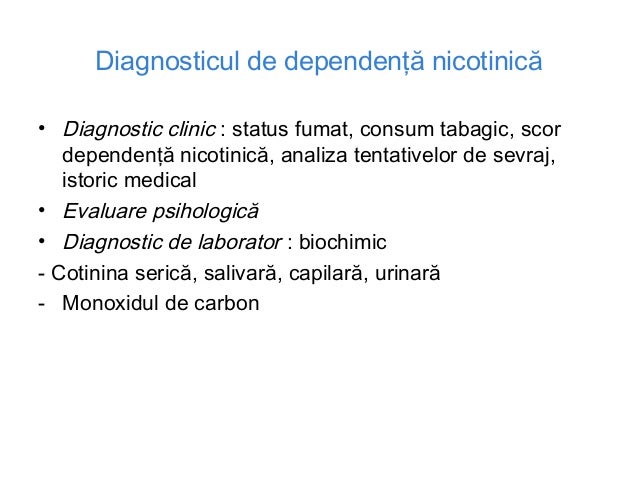 Diagnosticul de dependență nicotinică

• Diagnostic clinic : status fumat, consum tabagic, scor dependență nicotinică, analiza tentativelor de sevraj, istoric medical
• Evaluare psihologică
• Diagnostic de laborator : biochimic
- Cotinina serică, salivară, capilară, urinară
- Monoxidul de carbon